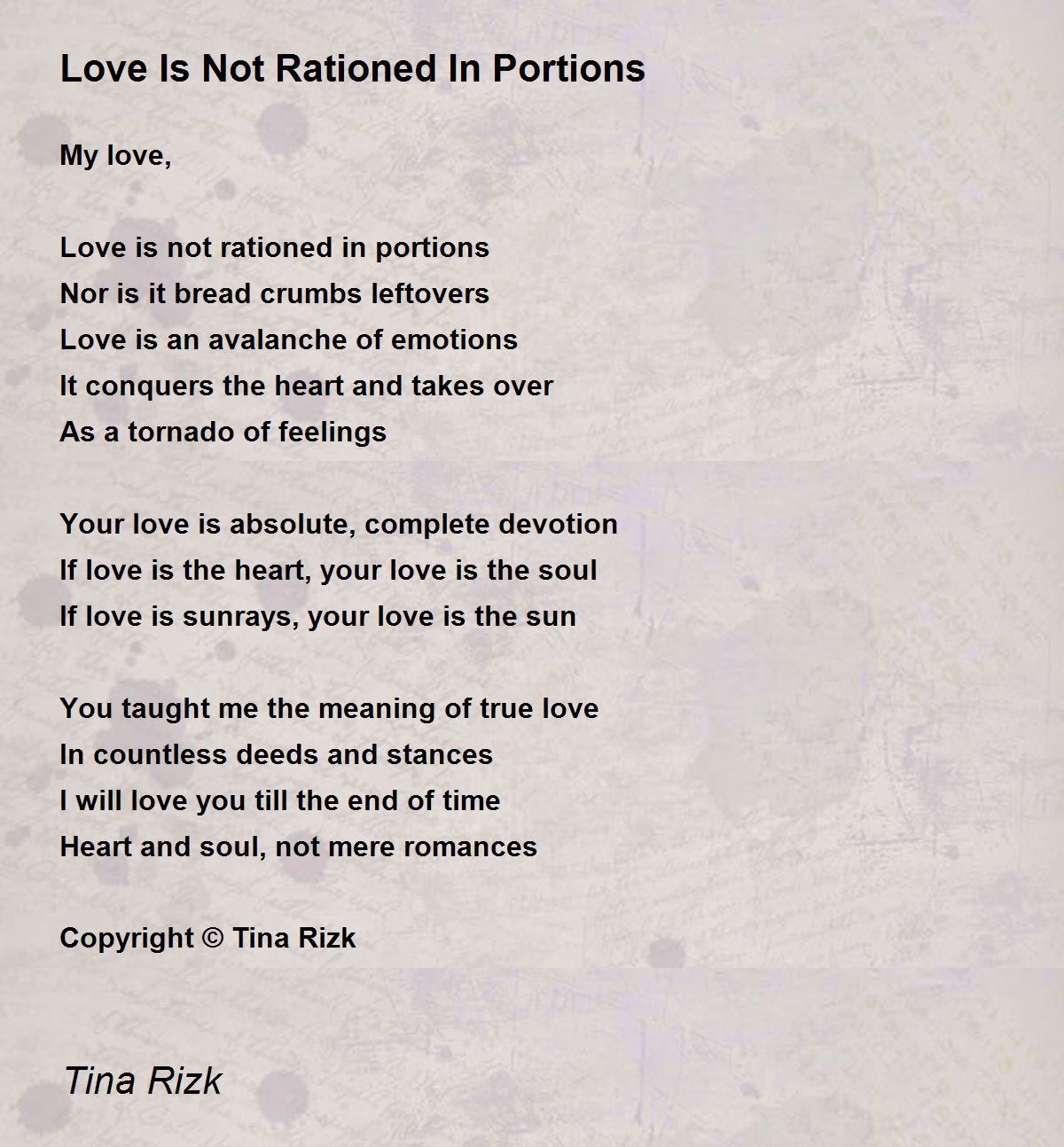 Love Is Not Rationed In Portions

My love,

Love is not rationed in portions
Nor is it bread crumbs leftovers
Love is an avalanche of emotions
It conquers the heart and takes over
As a tornado of feelings

Your love is absolute, complete devotion
If love is the heart, your love is the soul
If love is sunrays, your love is the sun

You taught me the meaning of true love
In countless deeds and stances
I will love you till the end of time
Heart and soul, not mere romances

Copyright © Tina Rizk

Tina Rizk